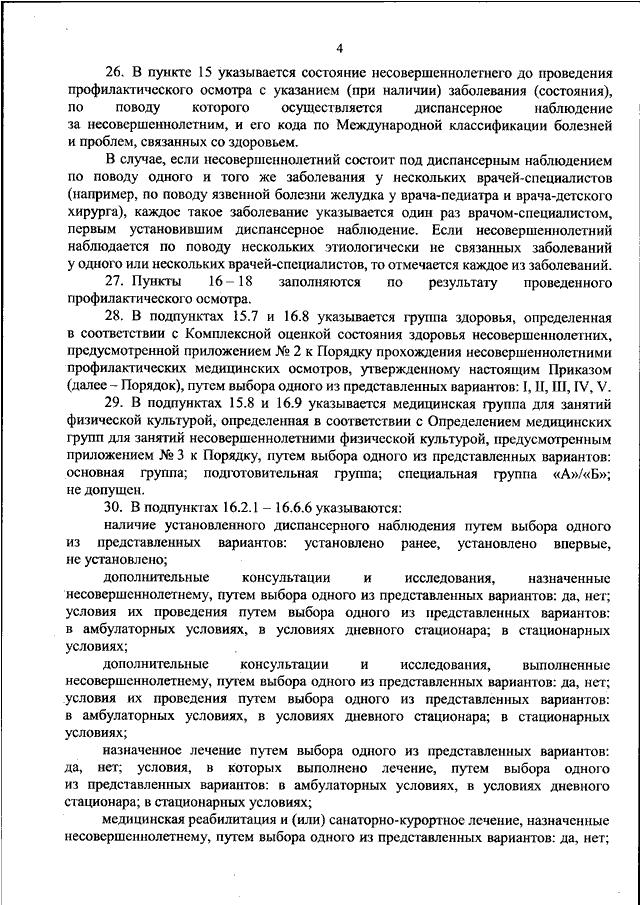 4

26. В пункте 15 указывается состояние несовершеннолетнего до проведения профилактического осмотра с указанием (при наличии) заболевания (состояния), по поводу которого осуществляется диспансерное наблюдение за несовершеннолетним, и его кода по Международной классификации болезней и проблем, связанных со здоровьем.

В случае, если несовершеннолетний состоит под диспансерным наблюдением по поводу одного и того же заболевания у нескольких врачей-специалистов (например, по поводу язвенной болезни желудка у врача-педиатра и врача-детского хирурга), каждое такое заболевание указывается один раз врачом-специалистом, первым установившим диспансерное наблюдение. Если несовершеннолетний наблюдается по поводу нескольких этиологически не связанных заболеваний у одного или нескольких врачей-специалистов, то отмечается каждое из заболеваний.

27. Пункты 16 – 18 заполняются по результату проведенного профилактического осмотра.

28. В подпунктах 15.7 и 16.8 указывается группа здоровья, определенная в соответствии с Комплексной оценкой состояния здоровья несовершеннолетних, предусмотренной приложением № 2 к Порядку прохождения несовершеннолетними профилактических медицинских осмотров, утвержденному настоящим Приказом (далее – Порядок), путем выбора одного из представленных вариантов: I, II, III, IV, V.

29. В подпунктах 15.8 и 16.9 указывается медицинская группа для занятий физической культурой, определенная в соответствии с Определением медицинских групп для занятий несовершеннолетними физической культурой, предусмотренным приложением № 3 к Порядку, путем выбора одного из представленных вариантов: основная группа; подготовительная группа; специальная группа «А»/«Б»; не допущен.

30. В подпунктах 16.2.1 – 16.6.6 указываются:

наличие установленного диспансерного наблюдения путем выбора одного из представленных вариантов: установлено ранее, установлено впервые, не установлено;

дополнительные консультации и исследования, назначенные несовершеннолетнему, путем выбора одного из представленных вариантов: да, нет; условия их проведения путем выбора одного из представленных вариантов: в амбулаторных условиях, в условиях дневного стационара; в стационарных условиях;

дополнительные консультации и исследования, выполненные несовершеннолетнему, путем выбора одного из представленных вариантов: да, нет; условия их проведения путем выбора одного из представленных вариантов: в амбулаторных условиях, в условиях дневного стационара; в стационарных условиях;

назначенное лечение путем выбора одного из представленных вариантов: да, нет; условия, в которых выполнено лечение, путем выбора одного из представленных вариантов: в амбулаторных условиях, в условиях дневного стационара; в стационарных условиях;

медицинская реабилитация и (или) санаторно-курортное лечение, назначенные несовершеннолетнему, путем выбора одного из представленных вариантов: да, нет;